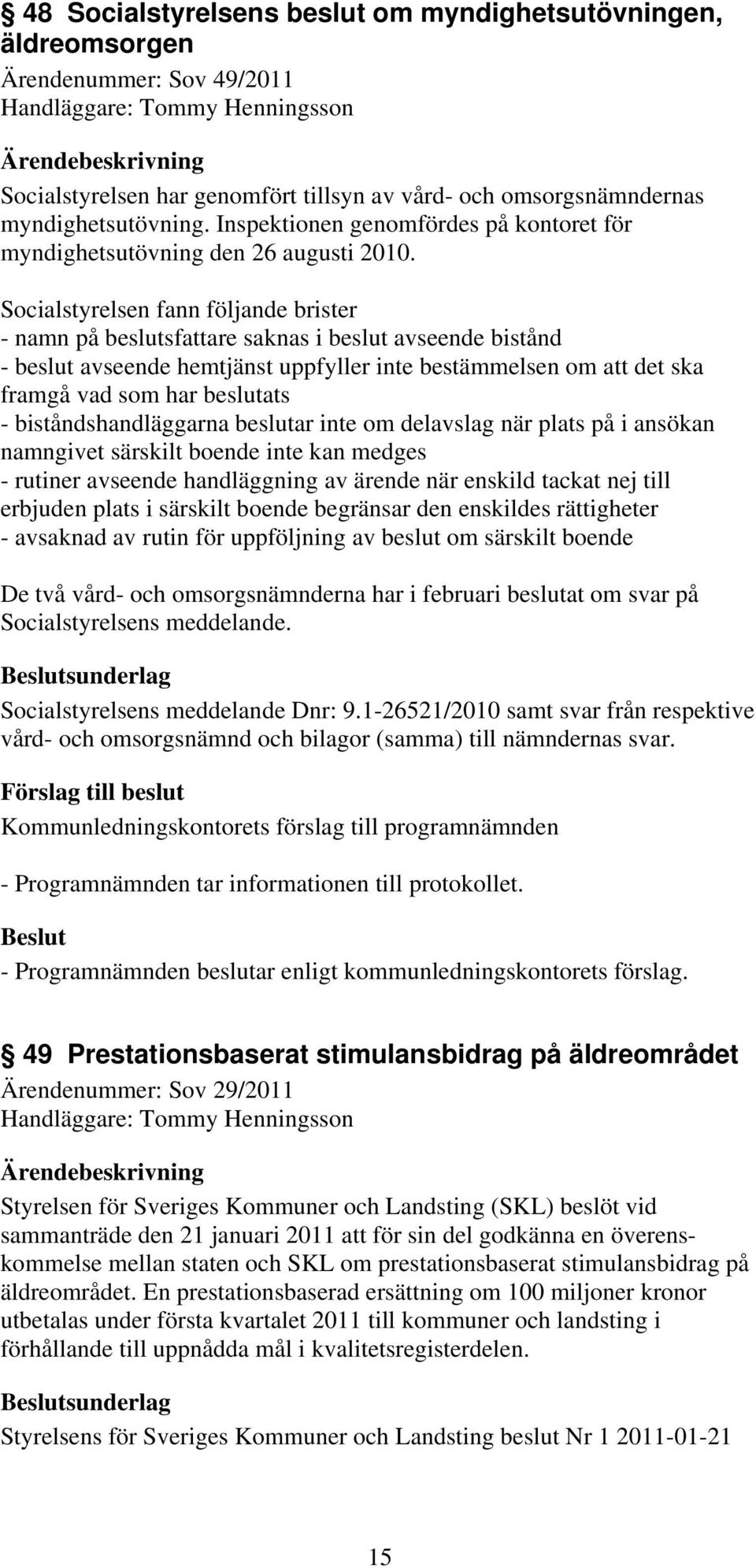 § 48 Socialstyrelsens beslut om myndighetsutövningen, äldreomsorgen

Ärendenummer: Sov 49/2011
Handläggare: Tommy Henningsson

Ärendebeskrivning

Socialstyrelsen har genomfört tillsyn av vård- och omsorgsnämndernas myndighetsutövning. Inspektionen genomfördes på kontoret för myndighetsutövning den 26 augusti 2010.

Socialstyrelsen fann följande brister
- namn på beslutsfattare saknas i beslut avseende bistånd
- beslut avseende hemtjänst uppfyller inte bestämmelsen om att det ska framgå vad som har beslutats
- biståndshandläggarna beslutar inte om delavslag när plats på i ansökan namngivet särskilt boende inte kan medges
- rutiner avseende handläggning av ärende när enskild tackat nej till erbjuden plats i särskilt boende begränsar den enskildes rättigheter
- avsaknad av rutin för uppföljning av beslut om särskilt boende

De två vård- och omsorgsnämnderna har i februari beslutat om svar på Socialstyrelsens meddelande.

Beslutsunderlag

Socialstyrelsens meddelande Dnr: 9.1-26521/2010 samt svar från respektive vård- och omsorgsnämnd och bilagor (samma) till nämndernas svar.

Förslag till beslut

Kommunledningskontorets förslag till programnämnden

- Programnämnden tar informationen till protokollet.

Beslut

- Programnämnden beslutar enligt kommunledningskontorets förslag.

§ 49 Prestationsbaserat stimulansbidrag på äldreområdet

Ärendenummer: Sov 29/2011
Handläggare: Tommy Henningsson

Ärendebeskrivning

Styrelsen för Sveriges Kommuner och Landsting (SKL) beslöt vid sammanträde den 21 januari 2011 att för sin del godkänna en överenskommelse mellan staten och SKL om prestationsbaserat stimulansbidrag på äldreområdet. En prestationsbaserad ersättning om 100 miljoner kronor utbetalas under första kvartalet 2011 till kommuner och landsting i förhållande till uppnådda mål i kvalitetsregisterdelen.

Beslutsunderlag

Styrelsens för Sveriges Kommuner och Landsting beslut Nr 1 2011-01-21

15